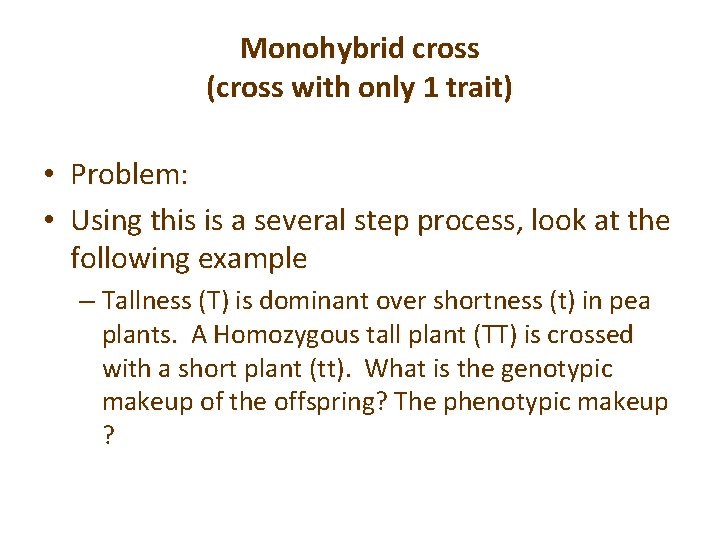 Monohybrid cross
(cross with only 1 trait)

• Problem:
• Using this is a several step process, look at the following example
– Tallness (T) is dominant over shortness (t) in pea plants. A Homozygous tall plant (TT) is crossed with a short plant (tt). What is the genotypic makeup of the offspring? The phenotypic makeup ?